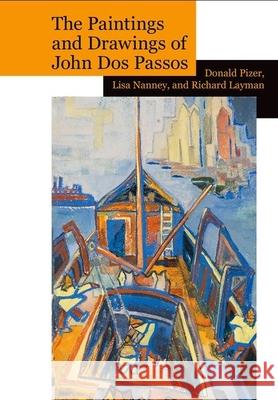 The Paintings and Drawings of John Dos Passos

Donald Pizer, Lisa Nanney, and Richard Layman

Kraina Książek